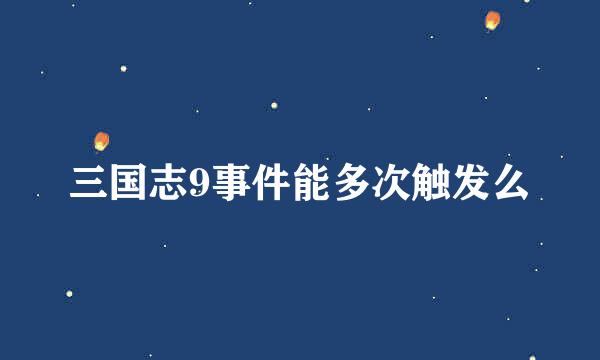 三国志9事件能多次触发么